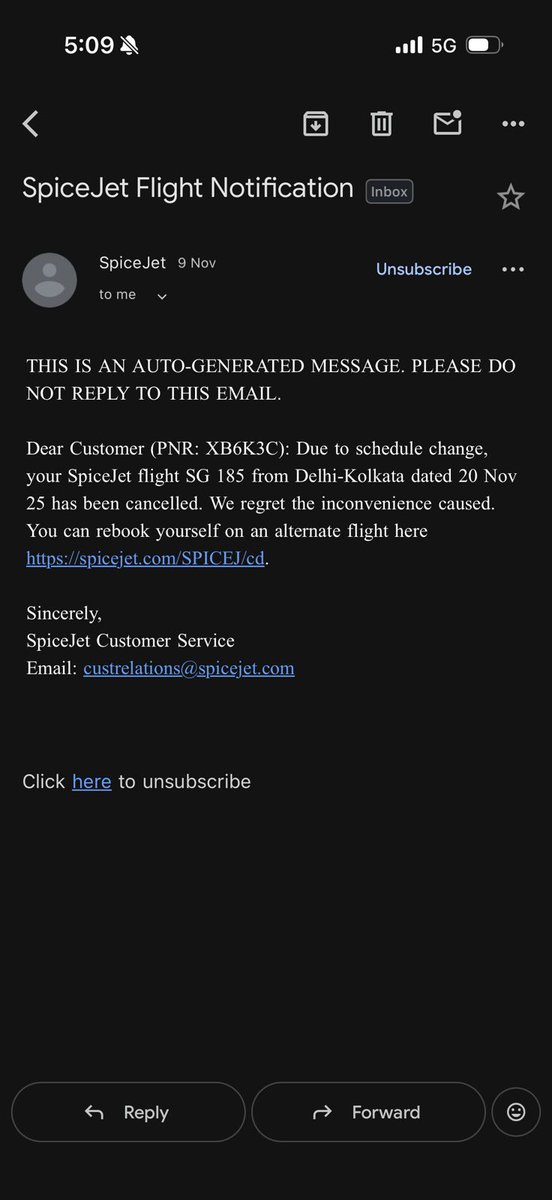 5:09

5G

SpiceJet Flight Notification Inbox

SpiceJet 9 Nov
to me

Unsubscribe

THIS IS AN AUTO-GENERATED MESSAGE. PLEASE DO NOT REPLY TO THIS EMAIL.

Dear Customer (PNR: XB6K3C): Due to schedule change, your SpiceJet flight SG 185 from Delhi-Kolkata dated 20 Nov 25 has been cancelled. We regret the inconvenience caused. You can rebook yourself on an alternate flight here https://spicejet.com/SPICEJ/cd.

Sincerely,
SpiceJet Customer Service
Email: custrelations@spicejet.com

Click here to unsubscribe

Reply

Forward